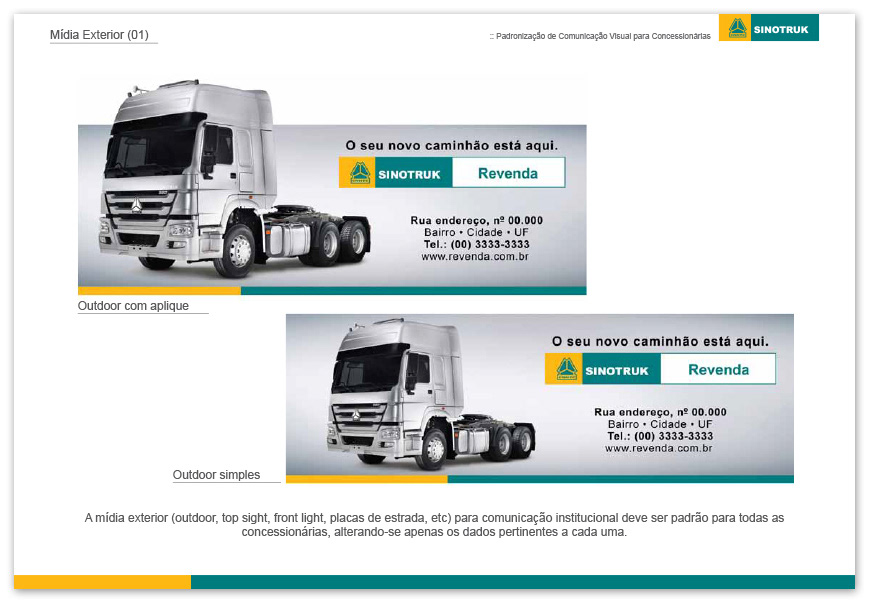 Mídia Exterior (01)

:: Padronização de Comunicação Visual para Concessionárias

SINOTRUK

O seu novo caminhão está aqui.

SINOTRUK

Revenda

Rua endereço, nº 00.000
Bairro • Cidade • UF
Tel.: (00) 3333-3333
www.revenda.com.br

Outdoor com aplique

O seu novo caminhão está aqui.

SINOTRUK

Revenda

Rua endereço, nº 00.000
Bairro • Cidade • UF
Tel.: (00) 3333-3333
www.revenda.com.br

Outdoor simples

A mídia exterior (outdoor, top sight, front light, placas de estrada, etc) para comunicação institucional deve ser padrão para todas as concessionárias, alterando-se apenas os dados pertinentes a cada uma.